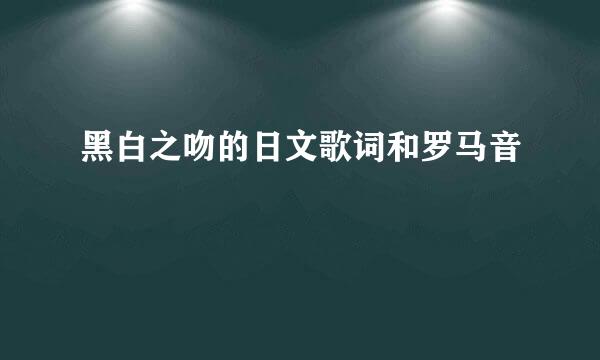 黑白之吻的日文歌词和罗马音